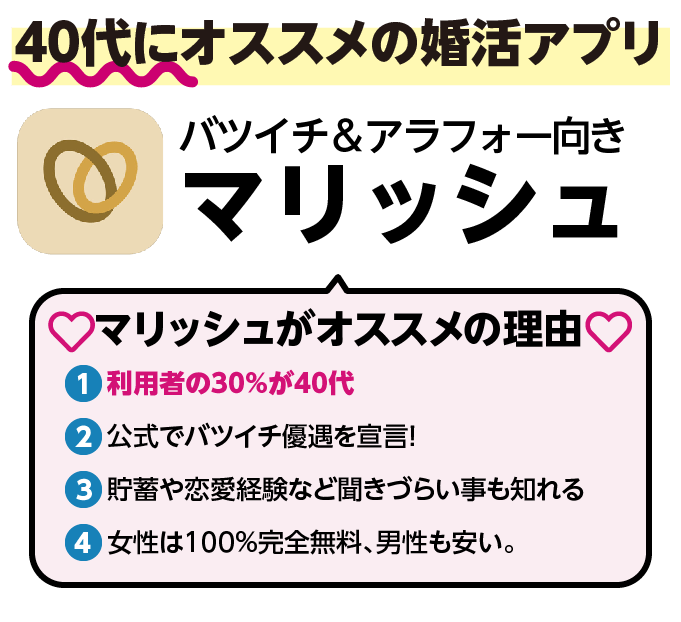 40代にオススメの婚活アプリ

バツイチ＆アラフォー向き
マリッシュ

♡マリッシュがオススメの理由♡

1 利用者の30%が40代
2 公式でバツイチ優遇を宣言!
3 貯蓄や恋愛経験など聞きづらい事も知れる
4 女性は100%完全無料、男性も安い。